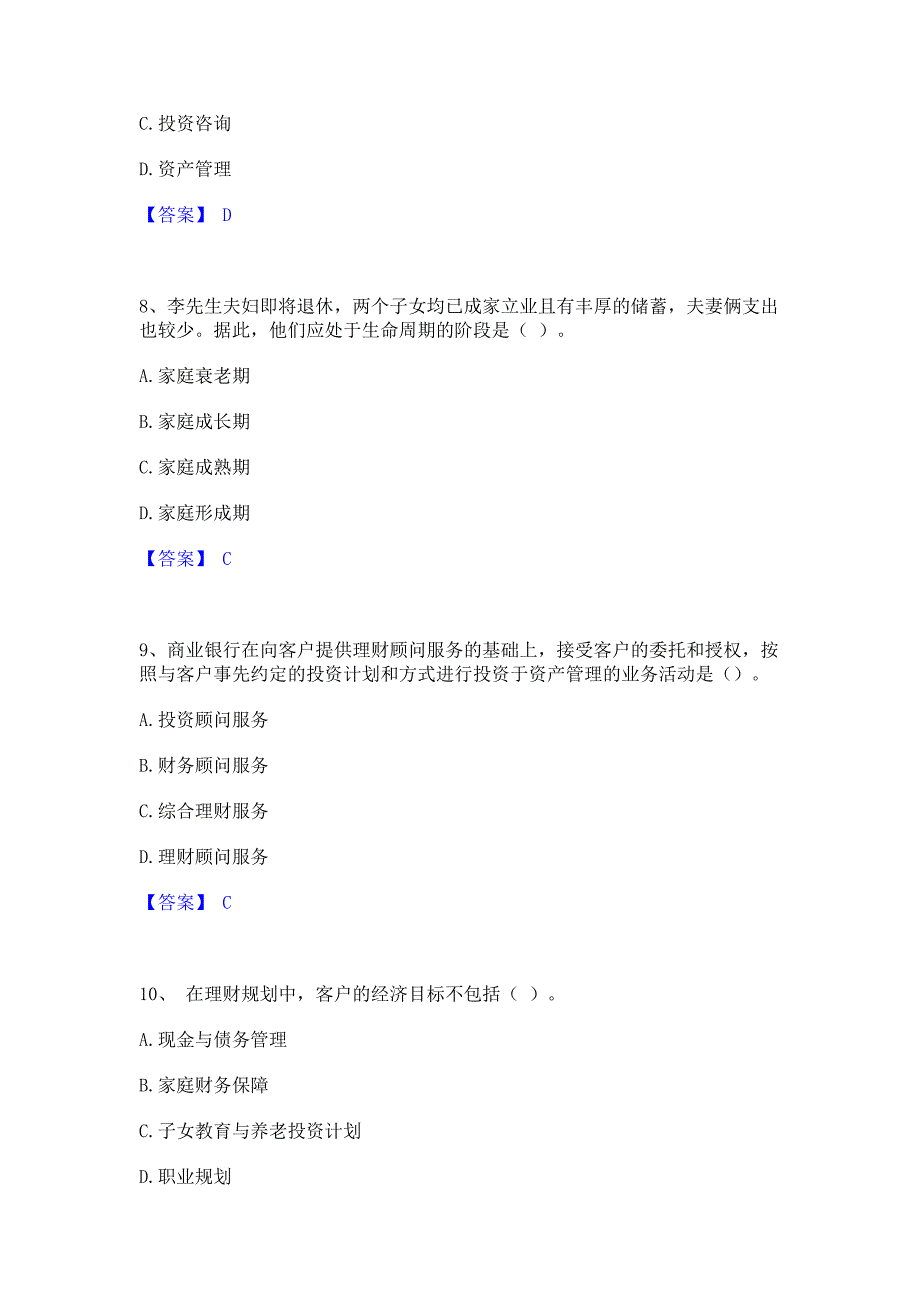 C. 投资咨询

D. 资产管理

【答案】 D

8、李先生夫妇即将退休，两个子女均已成家立业且有丰厚的储蓄，夫妻俩支出也较少。据此，他们应处于生命周期的阶段是（ ）。

A. 家庭衰老期

B. 家庭成长期

C. 家庭成熟期

D. 家庭形成期

【答案】 C

9、商业银行在向客户提供理财顾问服务的基础上，接受客户的委托和授权，按照与客户事先约定的投资计划和方式进行投资于资产管理的业务活动是（）。

A. 投资顾问服务

B. 财务顾问服务

C. 综合理财服务

D. 理财顾问服务

【答案】 C

10、 在理财规划中，客户的经济目标不包括（ ）。

A. 现金与债务管理

B. 家庭财务保障

C. 子女教育与养老投资计划

D. 职业规划